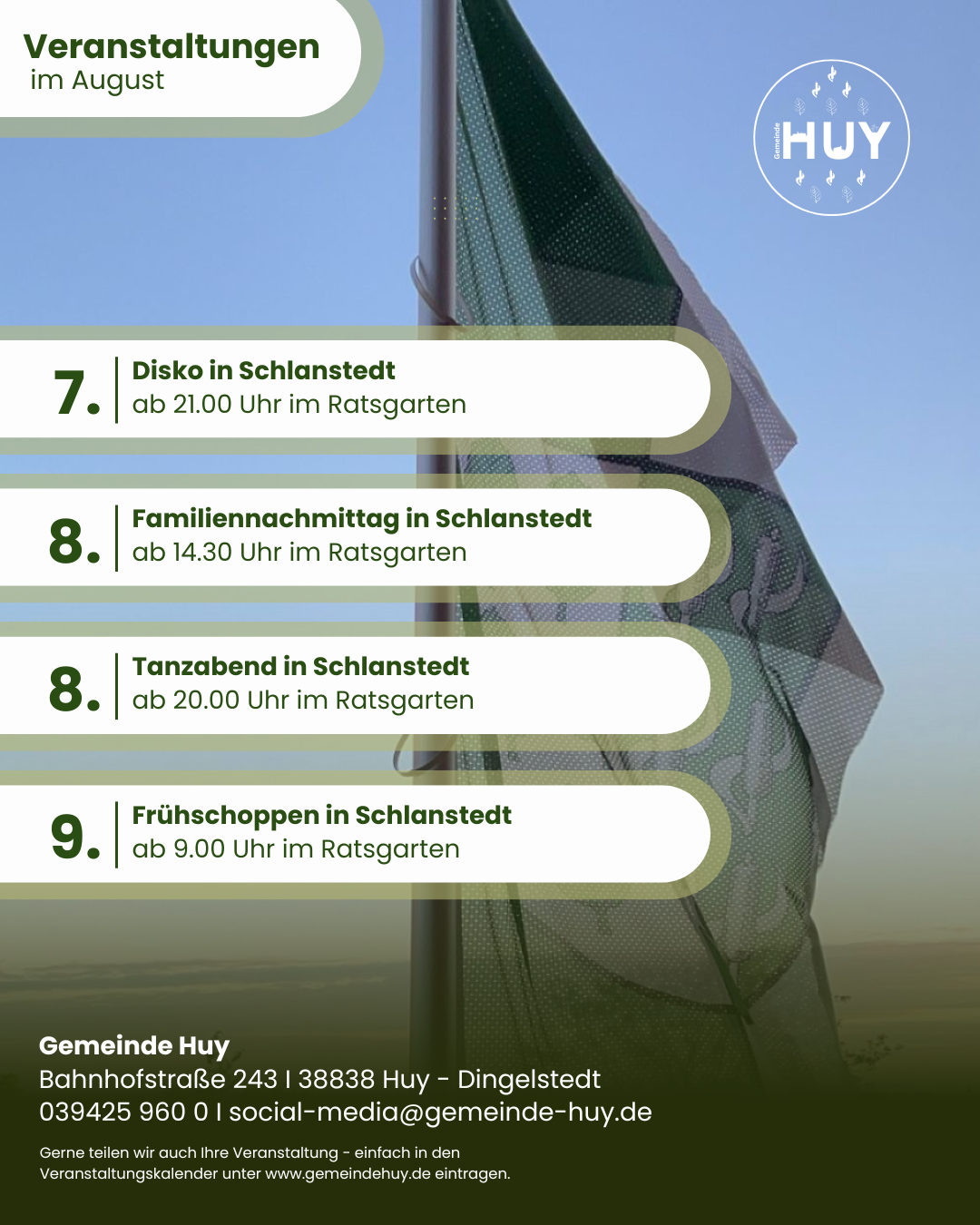 Veranstaltungen
im August

Gemeinde HUY

7. Disko in Schlanstedt
ab 21.00 Uhr im Ratsgarten

8. Familiennachmittag in Schlanstedt
ab 14.30 Uhr im Ratsgarten

8. Tanzabend in Schlanstedt
ab 20.00 Uhr im Ratsgarten

9. Frühschoppen in Schlanstedt
ab 9.00 Uhr im Ratsgarten

Gemeinde Huy
Bahnhofstraße 243 I 38838 Huy - Dingelstedt
039425 960 0 I social-media@gemeinde-huy.de

Gerne teilen wir auch Ihre Veranstaltung - einfach in den Veranstaltungskalender unter www.gemeindehuy.de eintragen.